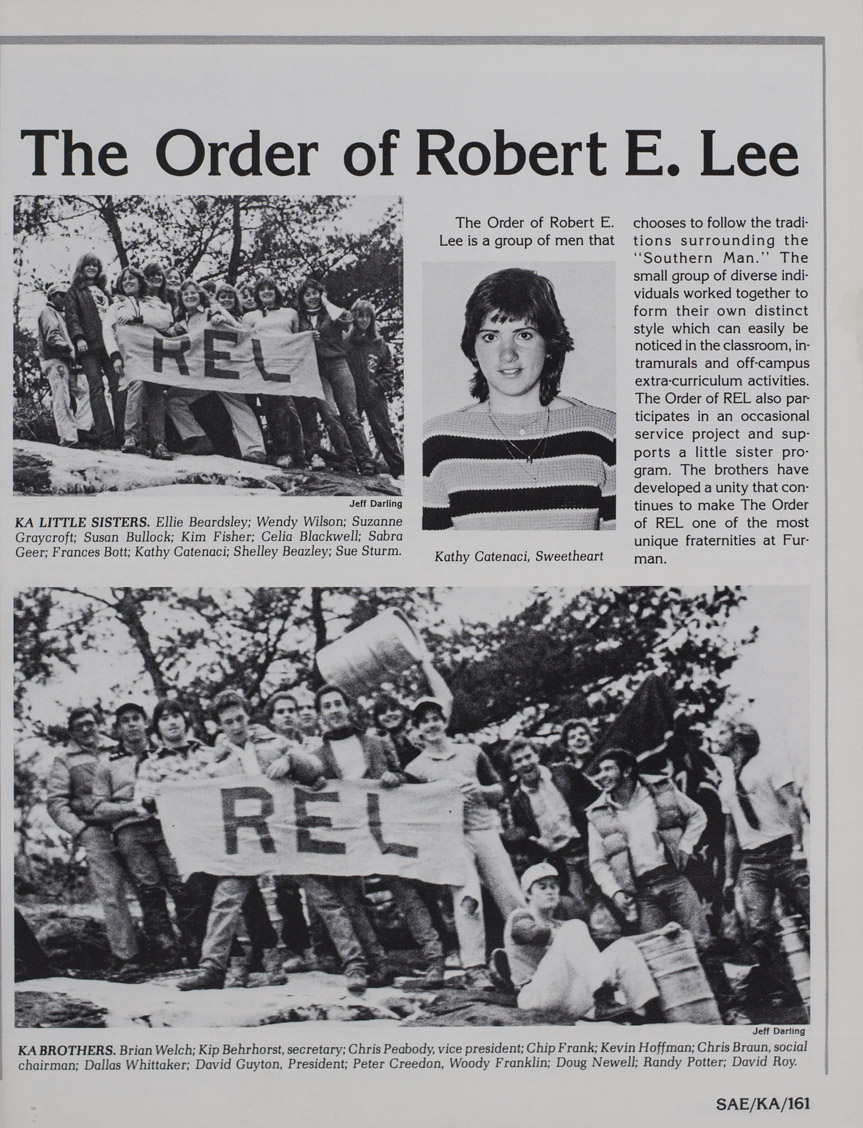 The Order of Robert E. Lee

REL

Jeff Darling

KA LITTLE SISTERS. Ellie Beardsley; Wendy Wilson; Suzanne Graycroft; Susan Bullock; Kim Fisher; Celia Blackwell; Sabra Geer; Frances Bott; Kathy Catenaci; Shelley Beazley; Sue Sturm.

The Order of Robert E. Lee is a group of men that chooses to follow the traditions surrounding the "Southern Man." The small group of diverse individuals worked together to form their own distinct style which can easily be noticed in the classroom, intramurals and off-campus extra-curriculum activities. The Order of REL also participates in an occasional service project and supports a little sister program. The brothers have developed a unity that continues to make The Order of REL one of the most unique fraternities at Furman.

Kathy Catenaci, Sweetheart

REL

Jeff Darling

KA BROTHERS. Brian Welch; Kip Behrhorst, secretary; Chris Peabody, vice president; Chip Frank; Kevin Hoffman; Chris Braun, social chairman; Dallas Whittaker; David Guyton, President; Peter Creedon, Woody Franklin; Doug Newell; Randy Potter; David Roy.

SAE/KA/161